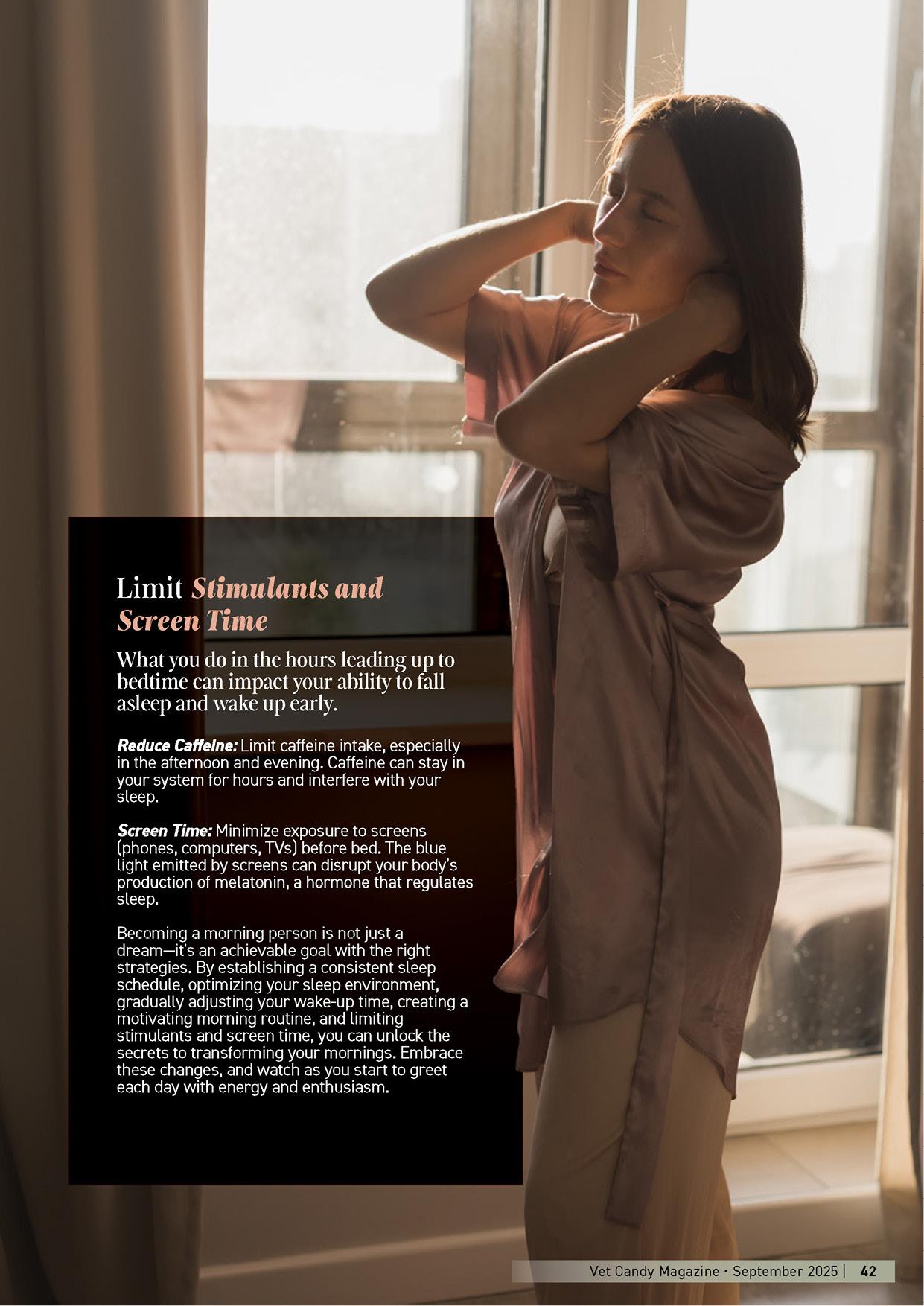 Limit Stimulants and Screen Time

What you do in the hours leading up to bedtime can impact your ability to fall asleep and wake up early.

Reduce Caffeine: Limit caffeine intake, especially in the afternoon and evening. Caffeine can stay in your system for hours and interfere with your sleep.

Screen Time: Minimize exposure to screens (phones, computers, TVs) before bed. The blue light emitted by screens can disrupt your body's production of melatonin, a hormone that regulates sleep.

Becoming a morning person is not just a dream—it's an achievable goal with the right strategies. By establishing a consistent sleep schedule, optimizing your sleep environment, gradually adjusting your wake-up time, creating a motivating morning routine, and limiting stimulants and screen time, you can unlock the secrets to transforming your mornings. Embrace these changes, and watch as you start to greet each day with energy and enthusiasm.

Vet Candy Magazine • September 2025 | 42